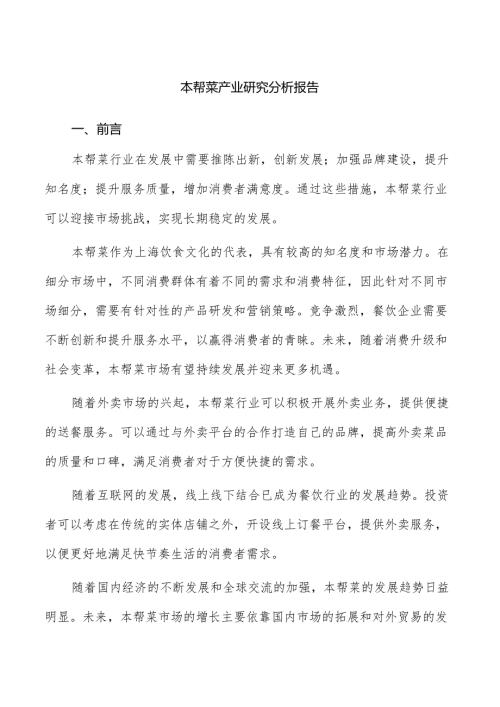 本帮菜产业研究分析报告

一、前言

本帮菜行业在发展中需要推陈出新，创新发展；加强品牌建设，提升知名度；提升服务质量，增加消费者满意度。通过这些措施，本帮菜行业可以迎接市场挑战，实现长期稳定的发展。

本帮菜作为上海饮食文化的代表，具有较高的知名度和市场潜力。在细分市场中，不同消费群体有着不同的需求和消费特征，因此针对不同市场细分，需要有针对性的产品研发和营销策略。竞争激烈，餐饮企业需要不断创新和提升服务水平，以赢得消费者的青睐。未来，随着消费升级和社会变革，本帮菜市场有望持续发展并迎来更多机遇。

随着外卖市场的兴起，本帮菜行业可以积极开展外卖业务，提供便捷的送餐服务。可以通过与外卖平台的合作打造自己的品牌，提高外卖菜品的质量和口碑，满足消费者对于方便快捷的需求。

随着互联网的发展，线上线下结合已成为餐饮行业的发展趋势。投资者可以考虑在传统的实体店铺之外，开设线上订餐平台，提供外卖服务，以便更好地满足快节奏生活的消费者需求。

随着国内经济的不断发展和全球交流的加强，本帮菜的发展趋势日益明显。未来，本帮菜市场的增长主要依靠国内市场的拓展和对外贸易的发